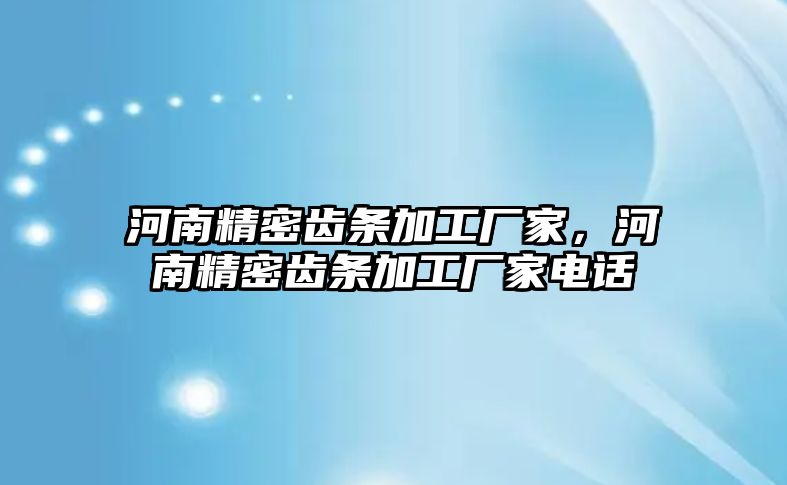 河南精密齿条加工厂家，河南精密齿条加工厂家电话